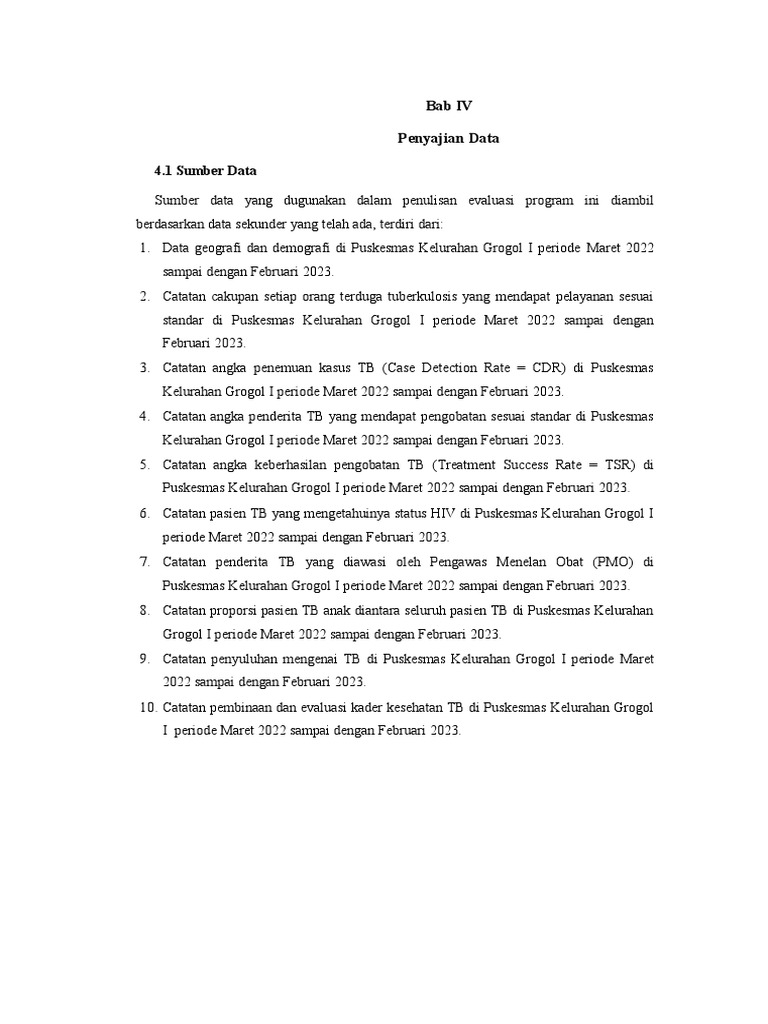 Bab IV

Penyajian Data

4.1 Sumber Data

Sumber data yang dugunakan dalam penulisan evaluasi program ini diambil berdasarkan data sekunder yang telah ada, terdiri dari:

1. Data geografi dan demografi di Puskesmas Kelurahan Grogol I periode Maret 2022 sampai dengan Februari 2023.
2. Catatan cakupan setiap orang terduga tuberkulosis yang mendapat pelayanan sesuai standar di Puskesmas Kelurahan Grogol I periode Maret 2022 sampai dengan Februari 2023.
3. Catatan angka penemuan kasus TB (Case Detection Rate = CDR) di Puskesmas Kelurahan Grogol I periode Maret 2022 sampai dengan Februari 2023.
4. Catatan angka penderita TB yang mendapat pengobatan sesuai standar di Puskesmas Kelurahan Grogol I periode Maret 2022 sampai dengan Februari 2023.
5. Catatan angka keberhasilan pengobatan TB (Treatment Success Rate = TSR) di Puskesmas Kelurahan Grogol I periode Maret 2022 sampai dengan Februari 2023.
6. Catatan pasien TB yang mengetahuinya status HIV di Puskesmas Kelurahan Grogol I periode Maret 2022 sampai dengan Februari 2023.
7. Catatan penderita TB yang diawasi oleh Pengawas Menelan Obat (PMO) di Puskesmas Kelurahan Grogol I periode Maret 2022 sampai dengan Februari 2023.
8. Catatan proporsi pasien TB anak diantara seluruh pasien TB di Puskesmas Kelurahan Grogol I periode Maret 2022 sampai dengan Februari 2023.
9. Catatan penyuluhan mengenai TB di Puskesmas Kelurahan Grogol I periode Maret 2022 sampai dengan Februari 2023.
10. Catatan pembinaan dan evaluasi kader kesehatan TB di Puskesmas Kelurahan Grogol I periode Maret 2022 sampai dengan Februari 2023.